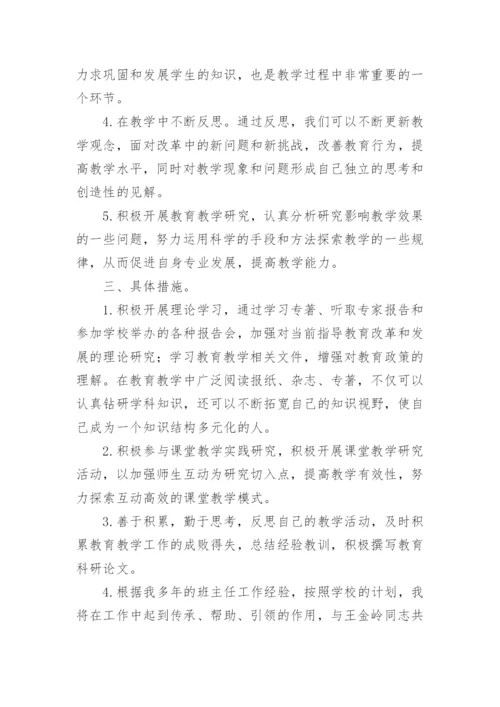 力求巩固和发展学生的知识，也是教学过程中非常重要的一个环节。

4.在教学中不断反思。通过反思，我们可以不断更新教学观念，面对改革中的新问题和新挑战，改善教育行为，提高教学水平，同时对教学现象和问题形成自己独立的思考和创造性的见解。

5.积极开展教育教学研究，认真分析研究影响教学效果的一些问题，努力运用科学的手段和方法探索教学的一些规律，从而促进自身专业发展，提高教学能力。

三、具体措施。

1.积极开展理论学习，通过学习专著、听取专家报告和参加学校举办的各种报告会，加强对当前指导教育改革和发展的理论研究；学习教育教学相关文件，增强对教育政策的理解。在教育教学中广泛阅读报纸、杂志、专著，不仅可以认真钻研学科知识，还可以不断拓宽自己的知识视野，使自己成为一个知识结构多元化的人。

2.积极参与课堂教学实践研究，积极开展课堂教学研究活动，以加强师生互动为研究切入点，提高教学有效性，努力探索互动高效的课堂教学模式。

3.善于积累，勤于思考，反思自己的教学活动，及时积累教育教学工作的成败得失，总结经验教训，积极撰写教育科研论文。

4.根据我多年的班主任工作经验，按照学校的计划，我将在工作中起到传承、帮助、引领的作用，与王金岭同志共